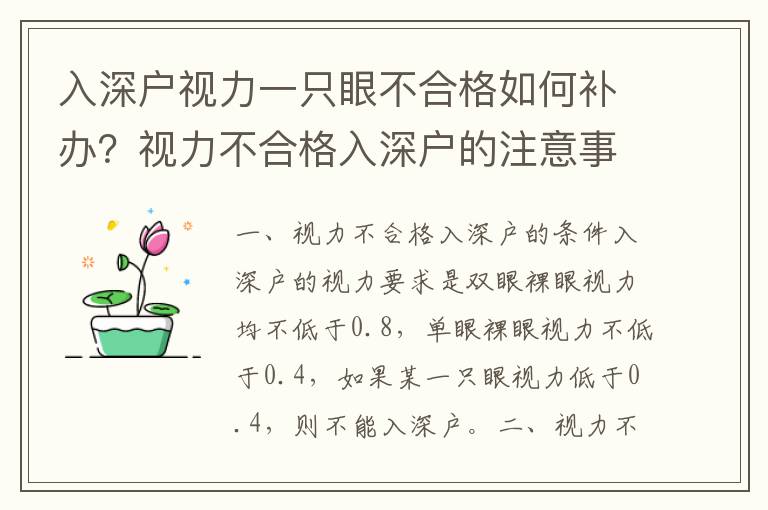 入深户视力一只眼不合格如何补办？视力不合格入深户的注意事

一、视力不合格入深户的条件入深户的视力要求是双眼裸眼视力均不低于0.8，单眼裸眼视力不低于0.4，如果某一只眼视力低于0.4，则不能入深户。二、视力不